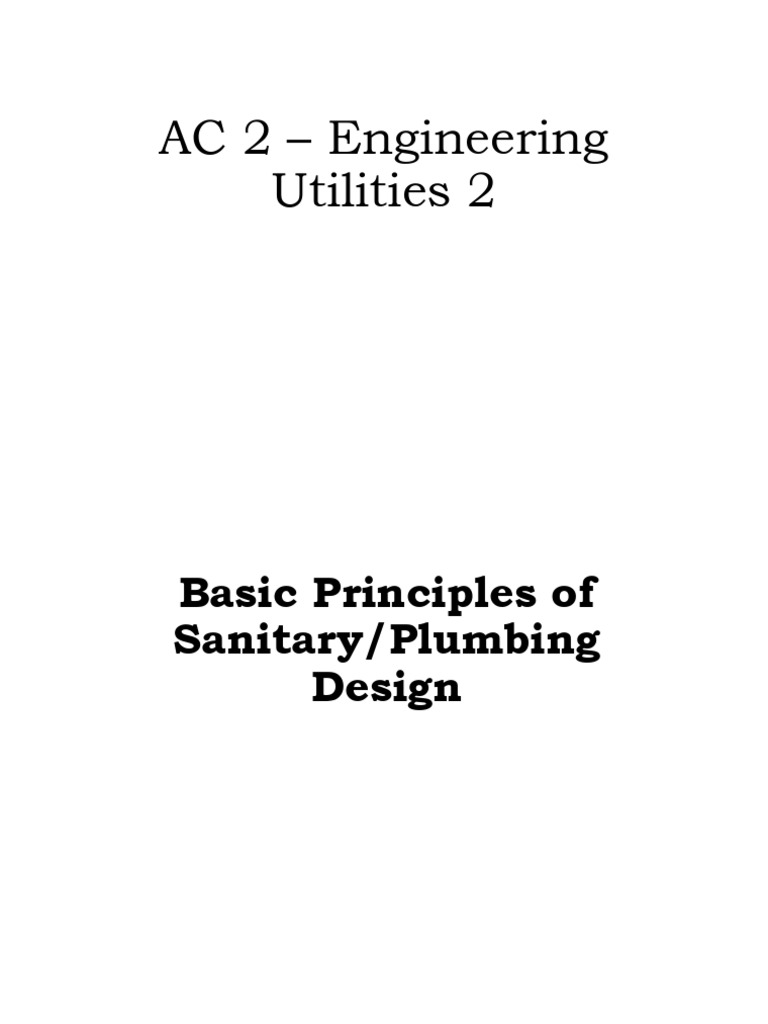 AC 2 – Engineering Utilities 2

Basic Principles of Sanitary/Plumbing Design